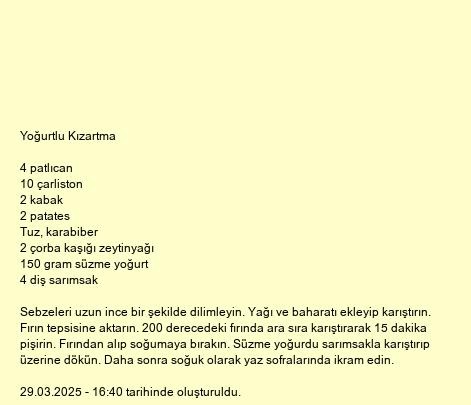 Yoğurtlu Kızartma

4 patlıcan
10 çarliston
2 kabak
2 patates
Tuz, karabiber
2 çorba kaşığı zeytinyağı
150 gram süzme yoğurt
4 diş sarımsak

Sebzeleri uzun ince bir şekilde dilimleyin. Yağı ve baharatı ekleyip karıştırın. Fırın tepsisine aktarın. 200 derecedeki fırında ara sıra karıştırarak 15 dakika pişirin. Fırından alıp soğumaya bırakın. Süzme yoğurdu sarımsakla karıştırıp üzerine dökün. Daha sonra soğuk olarak yaz sofralarında ikram edin.

29.03.2025 - 16:40 tarihinde oluşturuldu.